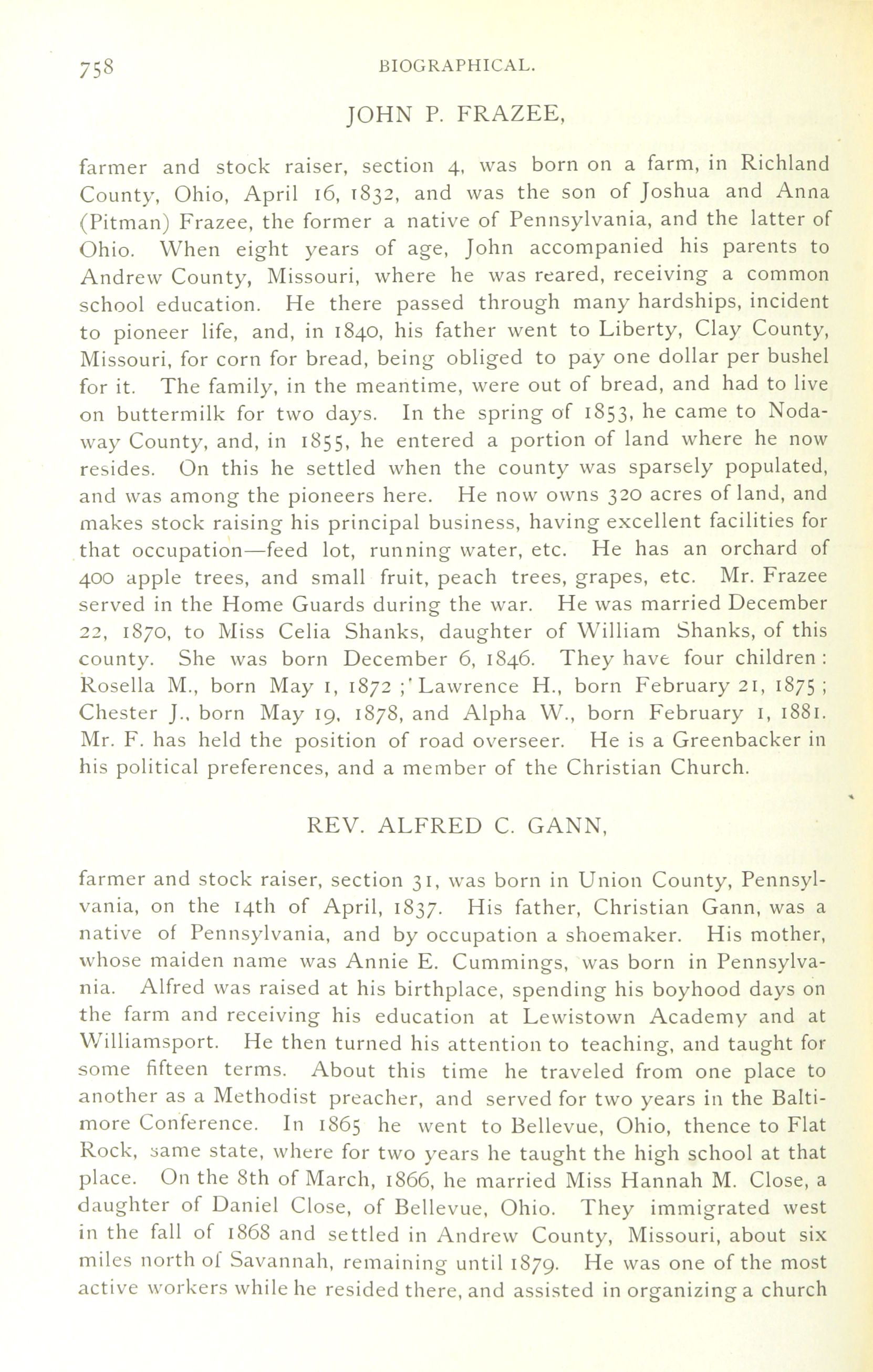 758 BIOGRAPHICAL.

JOHN P. FRAZEE,

farmer and stock raiser, section 4, was born on a farm, in Richland County, Ohio, April 16, 1832, and was the son of Joshua and Anna (Pitman) Frazee, the former a native of Pennsylvania, and the latter of Ohio. When eight years of age, John accompanied his parents to Andrew County, Missouri, where he was reared, receiving a common school education. He there passed through many hardships, incident to pioneer life, and, in 1840, his father went to Liberty, Clay County, Missouri, for corn for bread, being obliged to pay one dollar per bushel for it. The family, in the meantime, were out of bread, and had to live on buttermilk for two days. In the spring of 1853, he came to Nodaway County, and, in 1855, he entered a portion of land where he now resides. On this he settled when the county was sparsely populated, and was among the pioneers here. He now owns 320 acres of land, and makes stock raising his principal business, having excellent facilities for that occupation—feed lot, running water, etc. He has an orchard of 400 apple trees, and small fruit, peach trees, grapes, etc. Mr. Frazee served in the Home Guards during the war. He was married December 22, 1870, to Miss Celia Shanks, daughter of William Shanks, of this county. She was born December 6, 1846. They have four children: Rosella M., born May 1, 1872;' Lawrence H., born February 21, 1875; Chester J., born May 19, 1878, and Alpha W., born February 1, 1881. Mr. F. has held the position of road overseer. He is a Greenbacker in his political preferences, and a member of the Christian Church.

REV. ALFRED C. GANN,

farmer and stock raiser, section 31, was born in Union County, Pennsylvania, on the 14th of April, 1837. His father, Christian Gann, was a native of Pennsylvania, and by occupation a shoemaker. His mother, whose maiden name was Annie E. Cummings, was born in Pennsylvania. Alfred was raised at his birthplace, spending his boyhood days on the farm and receiving his education at Lewistown Academy and at Williamsport. He then turned his attention to teaching, and taught for some fifteen terms. About this time he traveled from one place to another as a Methodist preacher, and served for two years in the Baltimore Conference. In 1865 he went to Bellevue, Ohio, thence to Flat Rock, same state, where for two years he taught the high school at that place. On the 8th of March, 1866, he married Miss Hannah M. Close, a daughter of Daniel Close, of Bellevue, Ohio. They immigrated west in the fall of 1868 and settled in Andrew County, Missouri, about six miles north of Savannah, remaining until 1879. He was one of the most active workers while he resided there, and assisted in organizing a church